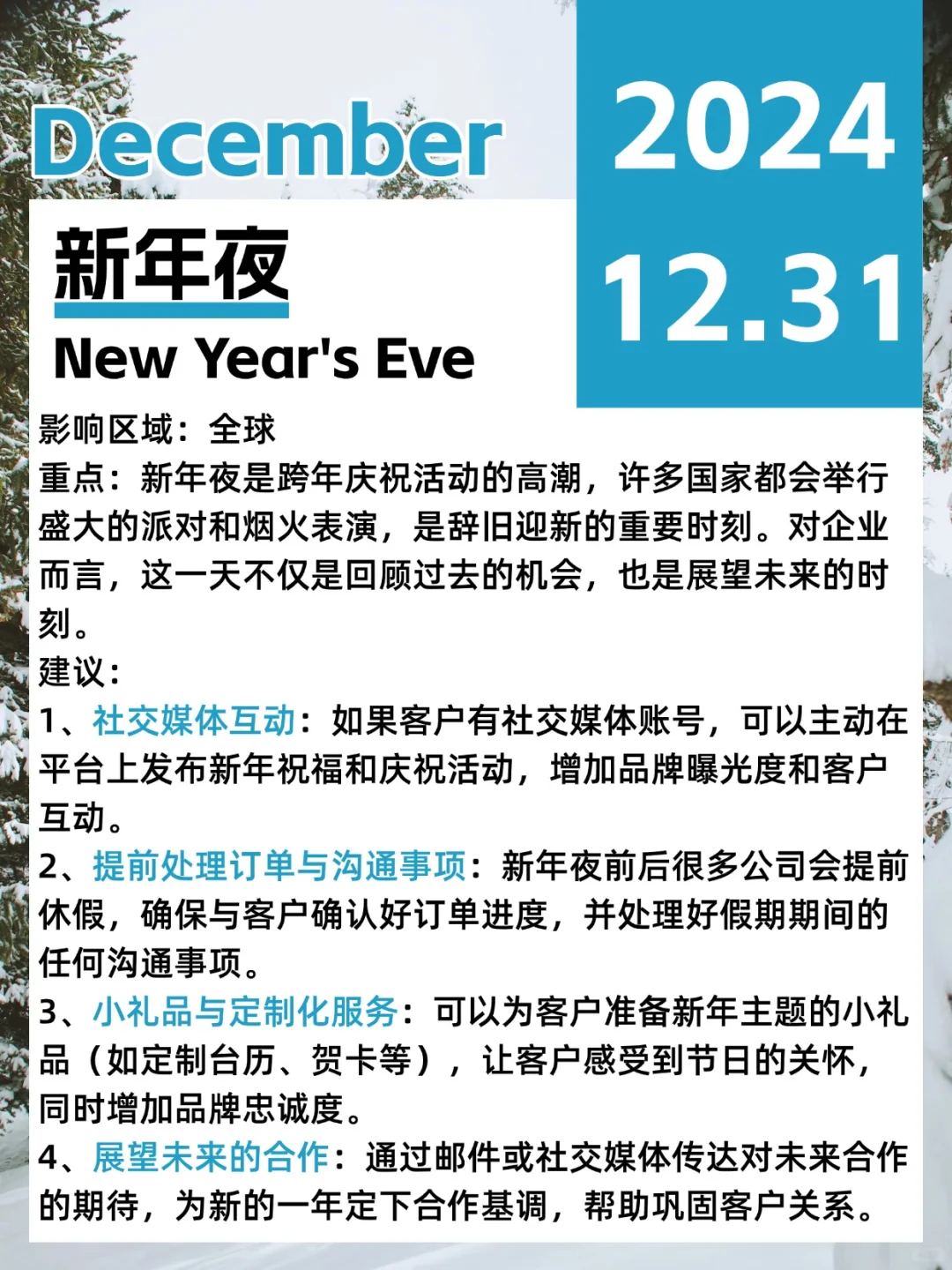 December

2024
12.31

新年夜
New Year's Eve

影响区域：全球
重点：新年夜是跨年庆祝活动的高潮，许多国家都会举行盛大的派对和烟火表演，是辞旧迎新的重要时刻。对企业而言，这一天不仅是回顾过去的机会，也是展望未来的时刻。
建议：
1、社交媒体互动：如果客户有社交媒体账号，可以主动在平台上发布新年祝福和庆祝活动，增加品牌曝光度和客户互动。
2、提前处理订单与沟通事项：新年夜前后很多公司会提前休假，确保与客户确认好订单进度，并处理好假期期间的任何沟通事项。
3、小礼品与定制化服务：可以为客户准备新年主题的小礼品（如定制台历、贺卡等），让客户感受到节日的关怀，同时增加品牌忠诚度。
4、展望未来的合作：通过邮件或社交媒体传达对未来合作的期待，为新的一年定下合作基调，帮助巩固客户关系。